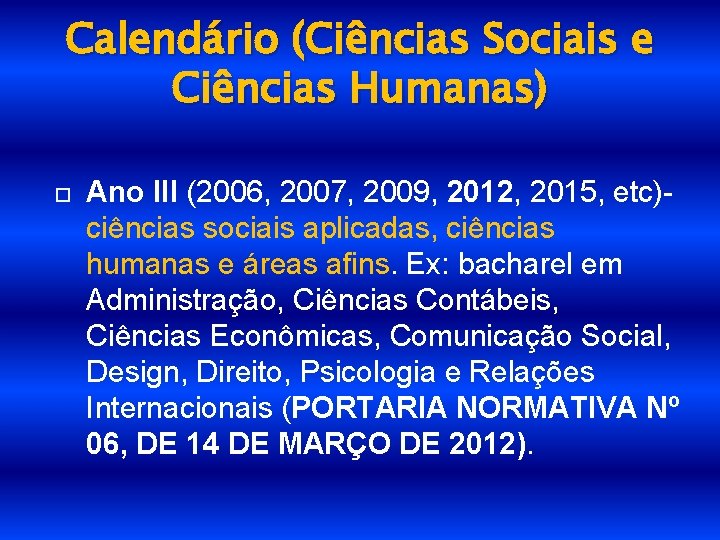 Calendário (Ciências Sociais e Ciências Humanas)

Ano III (2006, 2007, 2009, 2012, 2015, etc)- ciências sociais aplicadas, ciências humanas e áreas afins. Ex: bacharel em Administração, Ciências Contábeis, Ciências Econômicas, Comunicação Social, Design, Direito, Psicologia e Relações Internacionais (PORTARIA NORMATIVA Nº 06, DE 14 DE MARÇO DE 2012).